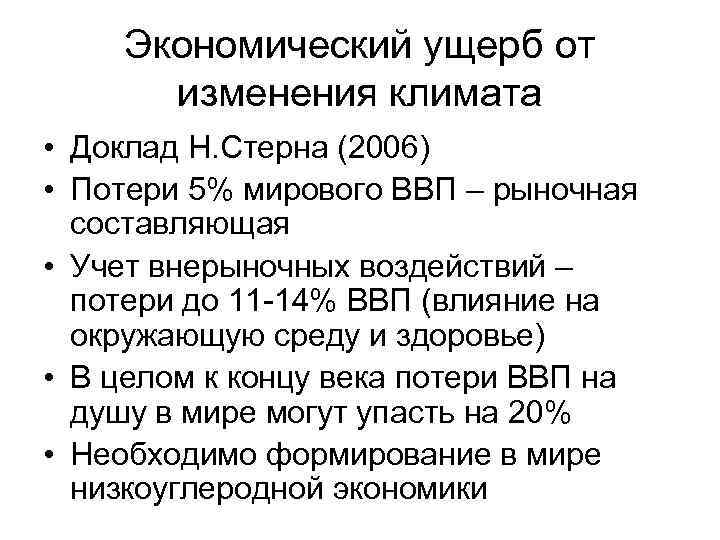 Экономический ущерб от изменения климата

• Доклад Н.Стерна (2006)
• Потери 5% мирового ВВП – рыночная составляющая
• Учет внерыночных воздействий – потери до 11-14% ВВП (влияние на окружающую среду и здоровье)
• В целом к концу века потери ВВП на душу в мире могут упасть на 20%
• Необходимо формирование в мире низкоуглеродной экономики